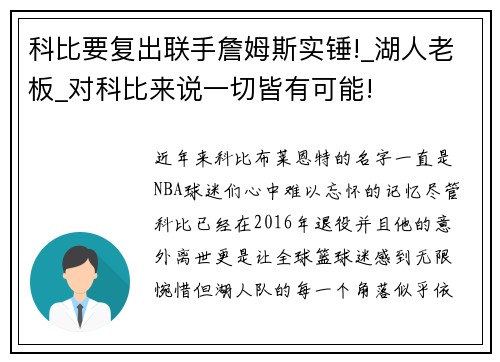 科比要复出联手詹姆斯实锤!_湖人老板_对科比来说一切皆有可能!

近年来科比布莱恩特的名字一直是NBA球迷们心中难以忘怀的记忆尽管科比已经在2016年退役并且他的意外离世更是让全球篮球迷感到无限惋惜但湖人队的每一个角落似乎依